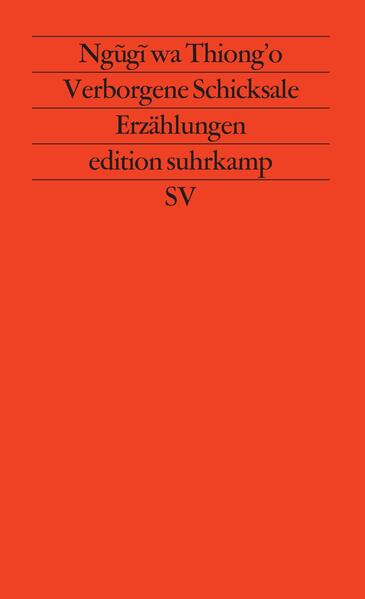 Ngũgĩ wa Thiong'o
Verborgene Schicksale
Erzählungen
edition suhrkamp
SV